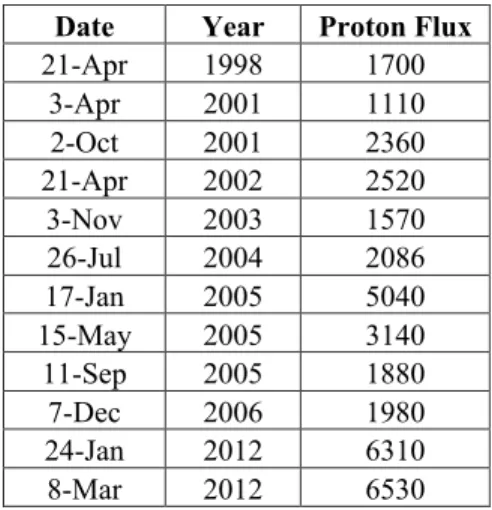 | Date | Year | Proton Flux |
|---|---|---|
| 21-Apr | 1998 | 1700 |
| 3-Apr | 2001 | 1110 |
| 2-Oct | 2001 | 2360 |
| 21-Apr | 2002 | 2520 |
| 3-Nov | 2003 | 1570 |
| 26-Jul | 2004 | 2086 |
| 17-Jan | 2005 | 5040 |
| 15-May | 2005 | 3140 |
| 11-Sep | 2005 | 1880 |
| 7-Dec | 2006 | 1980 |
| 24-Jan | 2012 | 6310 |
| 8-Mar | 2012 | 6530 |